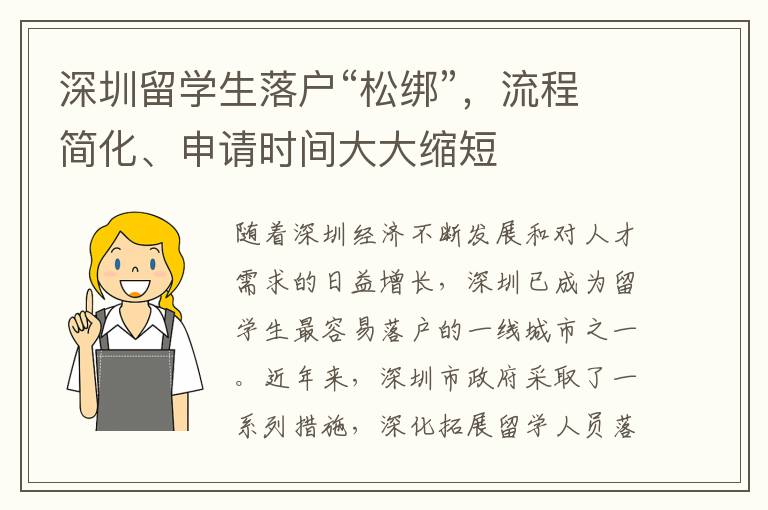 深圳留学生落户“松绑”，流程简化、申请时间大大缩短

随着深圳经济不断发展和对人才需求的日益增长，深圳已成为留学生最容易落户的一线城市之一。近年来，深圳市政府采取了一系列措施，深化拓展留学人员落